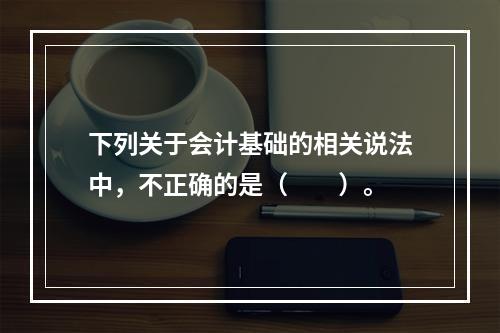 下列关于会计基础的相关说法中，不正确的是（　　）。